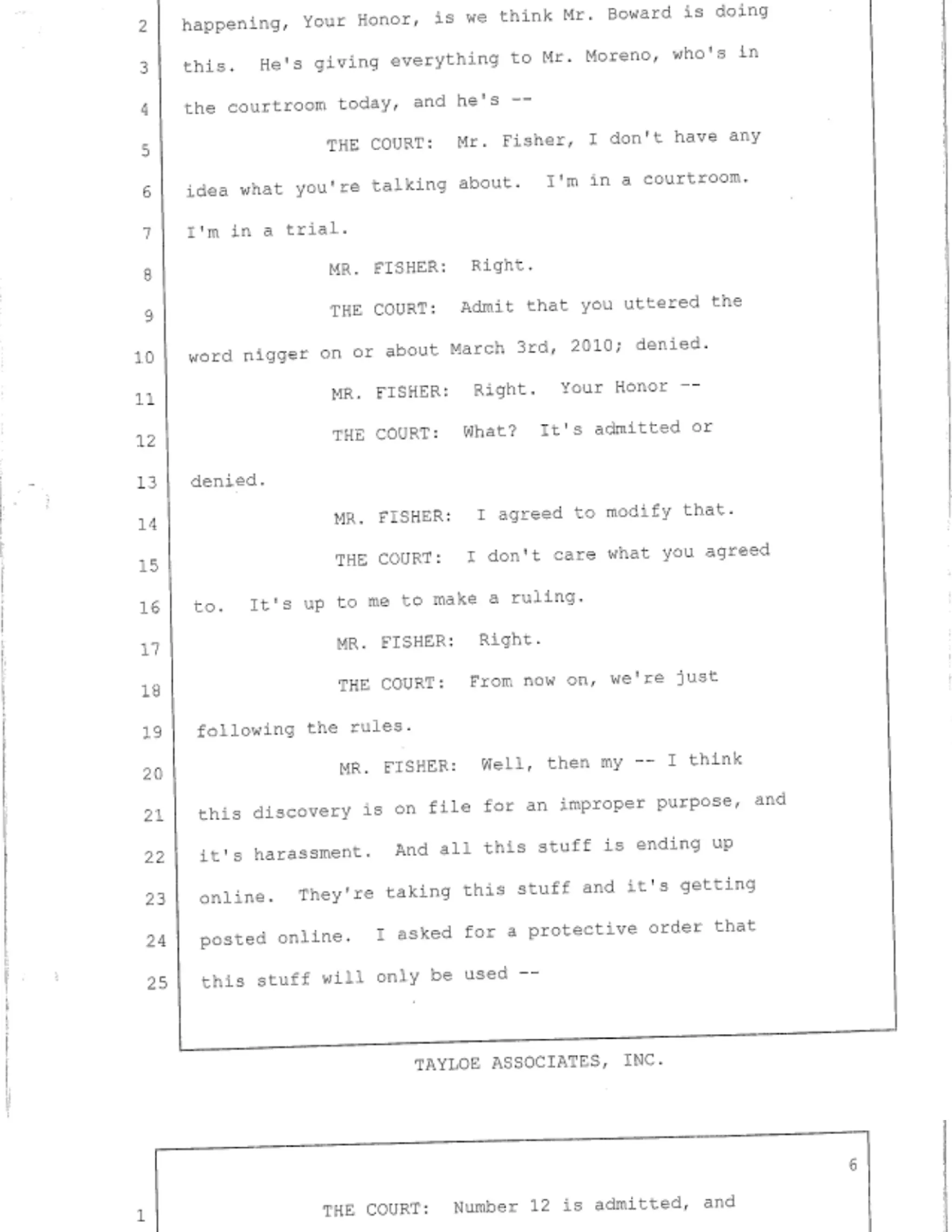 2 happening, Your Honor, is we think Mr. Boward is doing

3 this. He's giving everything to Mr. Moreno, who's in

4 the courtroom today, and he's --

5 THE COURT: Mr. Fisher, I don't have any

6 idea what you're talking about. I'm in a courtroom.

7 I'm in a trial.

8 MR. FISHER: Right.

9 THE COURT: Admit that you uttered the

10 word nigger on or about March 3rd, 2010; denied.

11 MR. FISHER: Right. Your Honor --

12 THE COURT: What? It's admitted or

13 denied.

14 MR. FISHER: I agreed to modify that.

15 THE COURT: I don't care what you agreed

16 to. It's up to me to make a ruling.

17 MR. FISHER: Right.

18 THE COURT: From now on, we're just

19 following the rules.

20 MR. FISHER: Well, then my -- I think

21 this discovery is on file for an improper purpose, and

22 it's harassment. And all this stuff is ending up

23 online. They're taking this stuff and it's getting

24 posted online. I asked for a protective order that

25 this stuff will only be used --

TAYLOE ASSOCIATES, INC.

6

1 THE COURT: Number 12 is admitted, and